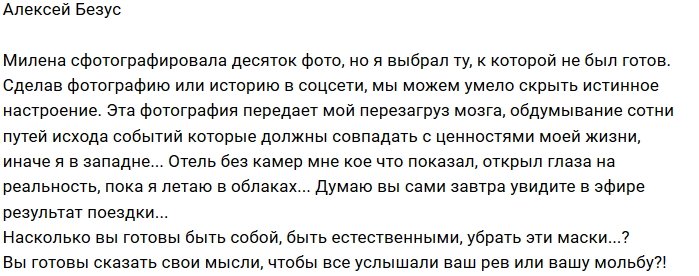 Алексей Безус

Милена сфотографировала десяток фото, но я выбрал ту, к которой не был готов. Сделав фотографию или историю в соцсети, мы можем умело скрыть истинное настроение. Эта фотография передает мой перезагруз мозга, обдумывание сотни путей исхода событий которые должны совпадать с ценностями моей жизни, иначе я в западне... Отель без камер мне кое что показал, открыл глаза на реальность, пока я летаю в облаках... Думаю вы сами завтра увидите в эфире результат поездки...
Насколько вы готовы быть собой, быть естественными, убрать эти маски...?
Вы готовы сказать свои мысли, чтобы все услышали ваш рев или вашу мольбу?!